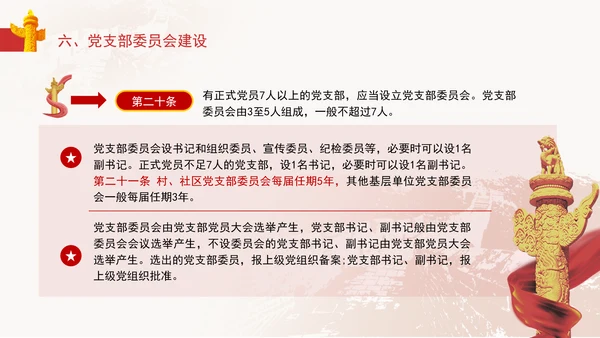 六、党支部委员会建设

第二十条

有正式党员7人以上的党支部，应当设立党支部委员会。党支部委员会由3至5人组成，一般不超过7人。

党支部委员会设书记和组织委员、宣传委员、纪检委员等，必要时可以设1名副书记。正式党员不足7人的党支部，设1名书记，必要时可以设1名副书记。第二十一条 村、社区党支部委员会每届任期5年，其他基层单位党支部委员会一般每届任期3年。

党支部委员会由党支部党员大会选举产生，党支部书记、副书记般由党支部委员会会议选举产生，不设委员会的党支部书记、副书记由党支部党员大会选举产生。选出的党支部委员，报上级党组织备案:党支部书记、副书记，报上级党组织批准。